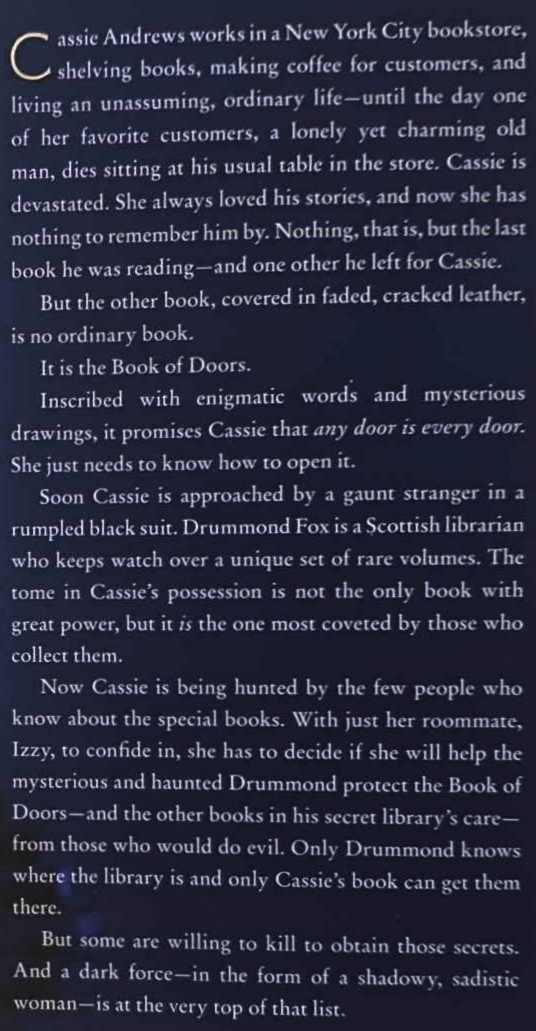 Cassie Andrews works in a New York City bookstore, shelving books, making coffee for customers, and living an unassuming, ordinary life—until the day one of her favorite customers, a lonely yet charming old man, dies sitting at his usual table in the store. Cassie is devastated. She always loved his stories, and now she has nothing to remember him by. Nothing, that is, but the last book he was reading—and one other he left for Cassie.

But the other book, covered in faded, cracked leather, is no ordinary book.

It is the Book of Doors.

Inscribed with enigmatic words and mysterious drawings, it promises Cassie that any door is every door. She just needs to know how to open it.

Soon Cassie is approached by a gaunt stranger in a rumpled black suit. Drummond Fox is a Scottish librarian who keeps watch over a unique set of rare volumes. The tome in Cassie's possession is not the only book with great power, but it is the one most coveted by those who collect them.

Now Cassie is being hunted by the few people who know about the special books. With just her roommate, Izzy, to confide in, she has to decide if she will help the mysterious and haunted Drummond protect the Book of Doors—and the other books in his secret library's care—from those who would do evil. Only Drummond knows where the library is and only Cassie's book can get them there.

But some are willing to kill to obtain those secrets. And a dark force—in the form of a shadowy, sadistic woman—is at the very top of that list.